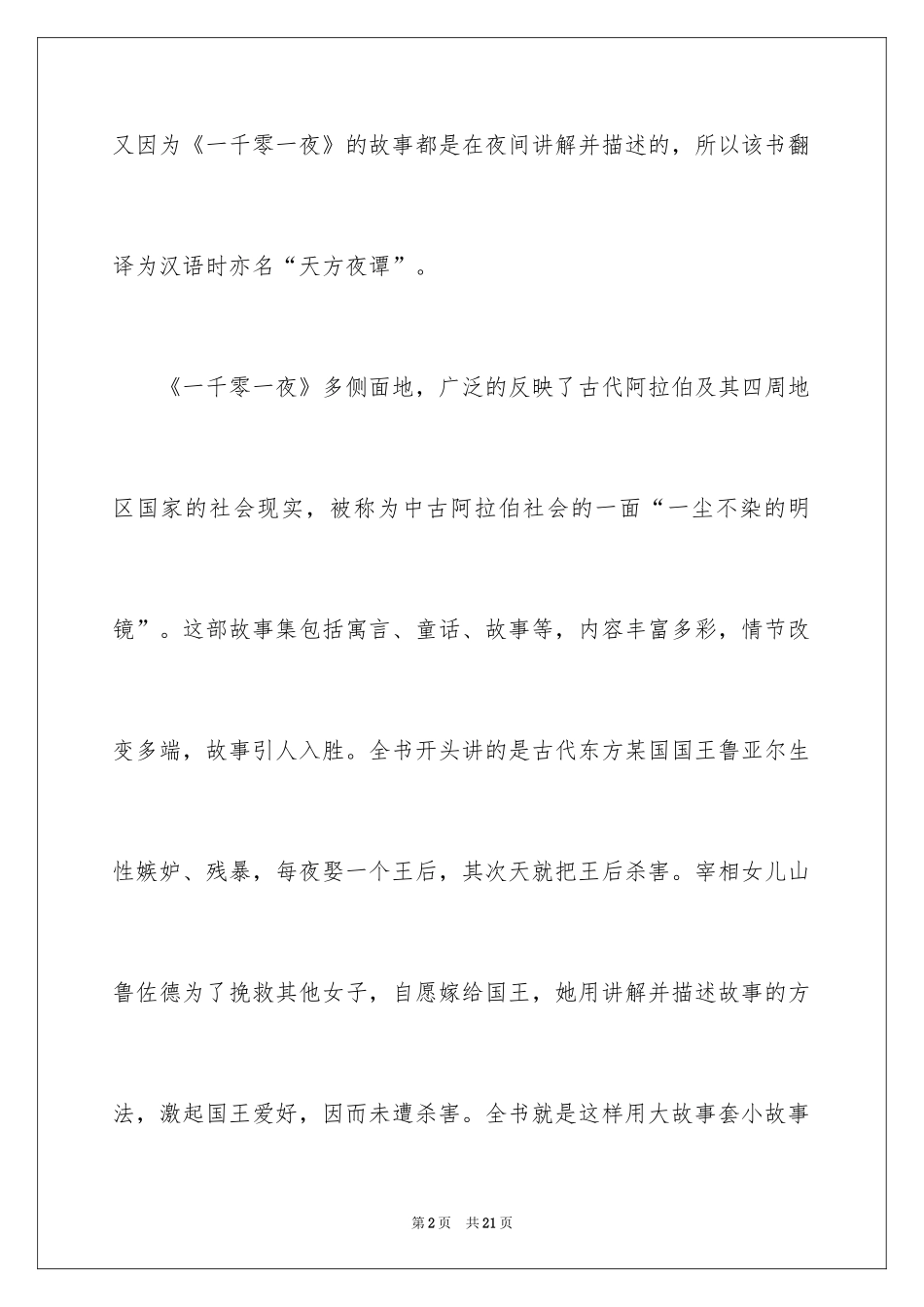 又因为《一千零一夜》的故事都是在夜间讲解并描述的，所以该书翻译为汉语时亦名“天方夜谭”。

《一千零一夜》多侧面地，广泛的反映了古代阿拉伯及其四周地区国家的社会现实，被称为中古阿拉伯社会的一面“一尘不染的明镜”。这部故事集包括寓言、童话、故事等，内容丰富多彩，情节改变多端，故事引人入胜。全书开头讲的是古代东方某国国王鲁亚尔生性嫉妒、残暴，每夜娶一个王后，其次天就把王后杀害。宰相女儿山鲁佐德为了挽救其他女子，自愿嫁给国王，她用讲解并描述故事的方法，激起国王爱好，因而未遭杀害。全书就是这样用大故事套小故事

第2页 共21页